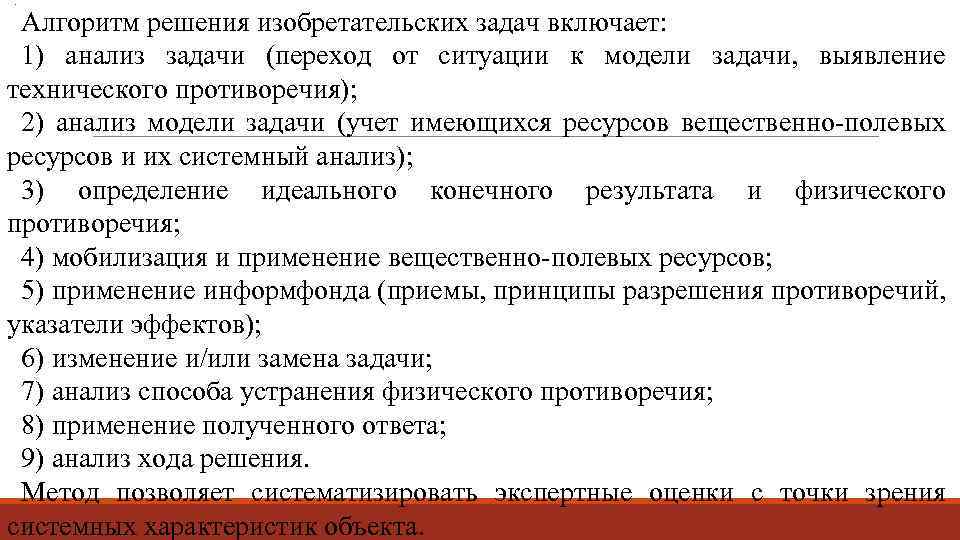 Алгоритм решения изобретательских задач включает:

1) анализ задачи (переход от ситуации к модели задачи, выявление технического противоречия);

2) анализ модели задачи (учет имеющихся ресурсов вещественно-полевых ресурсов и их системный анализ);

3) определение идеального конечного результата и физического противоречия;

4) мобилизация и применение вещественно-полевых ресурсов;

5) применение информфонда (приемы, принципы разрешения противоречий, указатели эффектов);

6) изменение и/или замена задачи;

7) анализ способа устранения физического противоречия;

8) применение полученного ответа;

9) анализ хода решения.

Метод позволяет систематизировать экспертные оценки с точки зрения системных характеристик объекта.